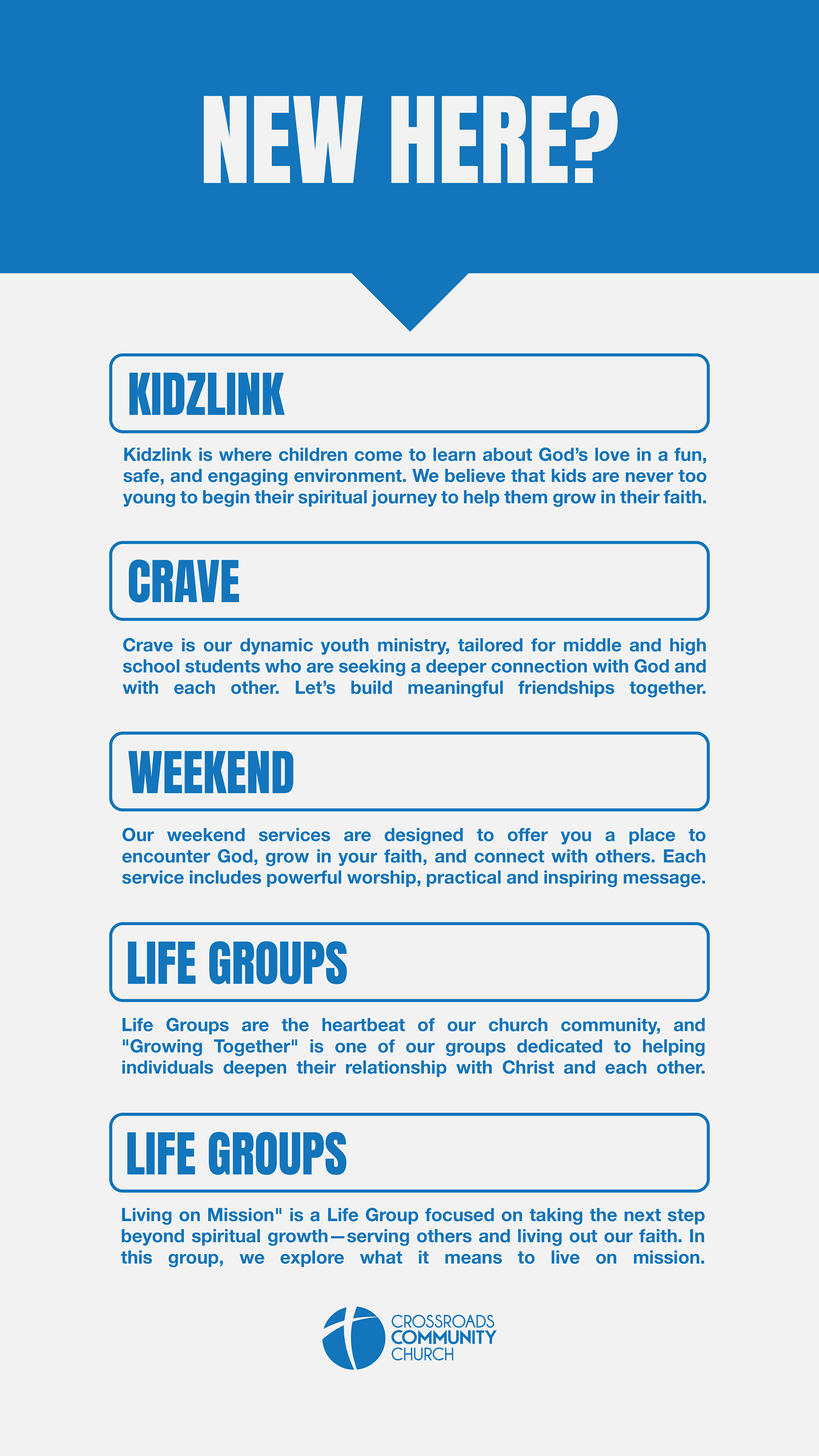 NEW HERE?

KIDZLINK

Kidzlink is where children come to learn about God's love in a fun, safe, and engaging environment. We believe that kids are never too young to begin their spiritual journey to help them grow in their faith.

CRAVE

Crave is our dynamic youth ministry, tailored for middle and high school students who are seeking a deeper connection with God and with each other. Let's build meaningful friendships together.

WEEKEND

Our weekend services are designed to offer you a place to encounter God, grow in your faith, and connect with others. Each service includes powerful worship, practical and inspiring message.

LIFE GROUPS

Life Groups are the heartbeat of our church community, and "Growing Together" is one of our groups dedicated to helping individuals deepen their relationship with Christ and each other.

LIFE GROUPS

Living on Mission" is a Life Group focused on taking the next step beyond spiritual growth—serving others and living out our faith. In this group, we explore what it means to live on mission.

CROSSROADS
COMMUNITY
CHURCH